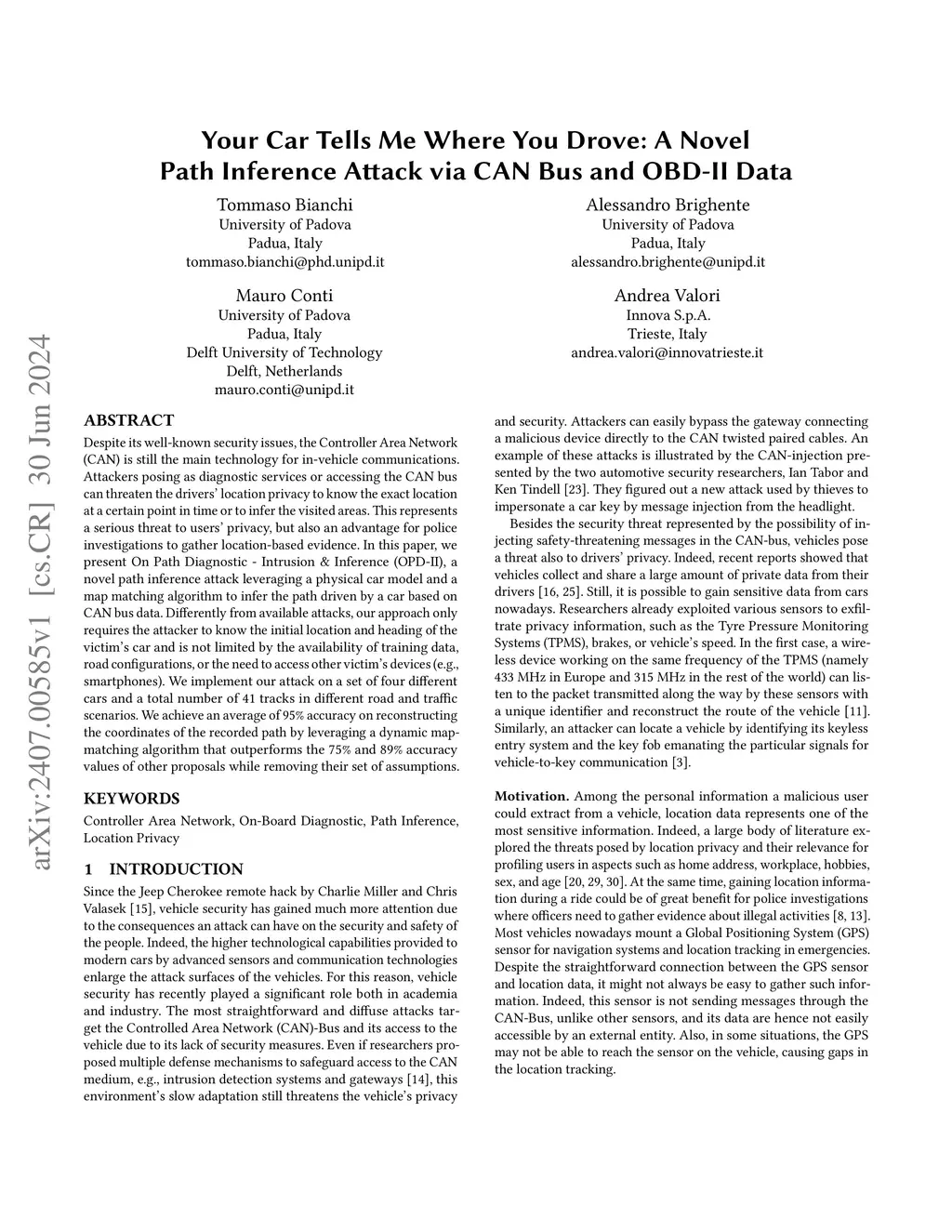 arXiv:2407.00585v1 [cs.CR] 30 Jun 2024

Your Car Tells Me Where You Drove: A Novel Path Inference Attack via CAN Bus and OBD-II Data

Tommaso Bianchi
University of Padova
Padua, Italy
tommaso.bianchi@phd.unipd.it

Alessandro Brighente
University of Padova
Padua, Italy
alessandro.brighente@unipd.it

Mauro Conti
University of Padova
Padua, Italy
Delft University of Technology
Delft, Netherlands
mauro.conti@unipd.it

Andrea Valori
Innova S.p.A.
Trieste, Italy
andrea.valori@innovatrieste.it

ABSTRACT

Despite its well-known security issues, the Controller Area Network (CAN) is still the main technology for in-vehicle communications. Attackers posing as diagnostic services or accessing the CAN bus can threaten the drivers' location privacy to know the exact location at a certain point in time or to infer the visited areas. This represents a serious threat to users' privacy, but also an advantage for police investigations to gather location-based evidence. In this paper, we present On Path Diagnostic - Intrusion & Inference (OPD-II), a novel path inference attack leveraging a physical car model and a map matching algorithm to infer the path driven by a car based on CAN bus data. Differently from available attacks, our approach only requires the attacker to know the initial location and heading of the victim's car and is not limited by the availability of training data, road configurations, or the need to access other victim's devices (e.g., smartphones). We implement our attack on a set of four different cars and a total number of 41 tracks in different road and traffic scenarios. We achieve an average of 95% accuracy on reconstructing the coordinates of the recorded path by leveraging a dynamic map-matching algorithm that outperforms the 75% and 89% accuracy values of other proposals while removing their set of assumptions.

KEYWORDS

Controller Area Network, On-Board Diagnostic, Path Inference, Location Privacy

1 INTRODUCTION

Since the Jeep Cherokee remote hack by Charlie Miller and Chris Valasek [15], vehicle security has gained much more attention due to the consequences an attack can have on the security and safety of the people. Indeed, the higher technological capabilities provided to modern cars by advanced sensors and communication technologies enlarge the attack surfaces of the vehicles. For this reason, vehicle security has recently played a significant role both in academia and industry. The most straightforward and diffuse attacks target the Controlled Area Network (CAN)-Bus and its access to the vehicle due to its lack of security measures. Even if researchers proposed multiple defense mechanisms to safeguard access to the CAN medium, e.g., intrusion detection systems and gateways [14], this environment's slow adaptation still threatens the vehicle's privacy and security. Attackers can easily bypass the gateway connecting a malicious device directly to the CAN twisted paired cables. An example of these attacks is illustrated by the CAN-injection presented by the two automotive security researchers, Ian Tabor and Ken Tindell [23]. They figured out a new attack used by thieves to impersonate a car key by message injection from the headlight.

Besides the security threat represented by the possibility of injecting safety-threatening messages in the CAN-bus, vehicles pose a threat also to drivers' privacy. Indeed, recent reports showed that vehicles collect and share a large amount of private data from their drivers [16, 25]. Still, it is possible to gain sensitive data from cars nowadays. Researchers already exploited various sensors to exfiltrate privacy information, such as the Tyre Pressure Monitoring Systems (TPMS), brakes, or vehicle's speed. In the first case, a wireless device working on the same frequency of the TPMS (namely 433 MHz in Europe and 315 MHz in the rest of the world) can listen to the packet transmitted along the way by these sensors with a unique identifier and reconstruct the route of the vehicle [11]. Similarly, an attacker can locate a vehicle by identifying its keyless entry system and the key fob emanating the particular signals for vehicle-to-key communication [3].

Motivation. Among the personal information a malicious user could extract from a vehicle, location data represents one of the most sensitive information. Indeed, a large body of literature explored the threats posed by location privacy and their relevance for profiling users in aspects such as home address, workplace, hobbies, sex, and age [20, 29, 30]. At the same time, gaining location information during a ride could be of great benefit for police investigations where officers need to gather evidence about illegal activities [8, 13]. Most vehicles nowadays mount a Global Positioning System (GPS) sensor for navigation systems and location tracking in emergencies. Despite the straightforward connection between the GPS sensor and location data, it might not always be easy to gather such information. Indeed, this sensor is not sending messages through the CAN-Bus, unlike other sensors, and its data are hence not easily accessible by an external entity. Also, in some situations, the GPS may not be able to reach the sensor on the vehicle, causing gaps in the location tracking.